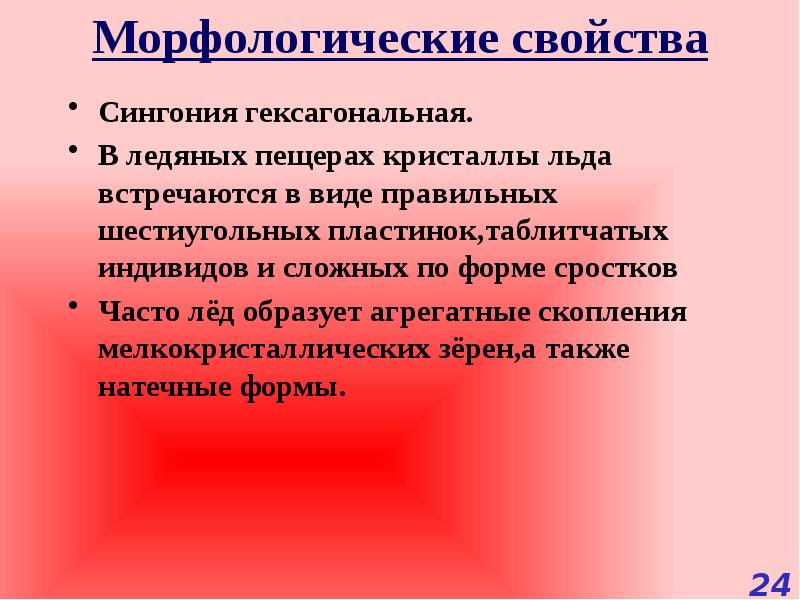 Морфологические свойства

• Сингония гексагональная.

• В ледяных пещерах кристаллы льда встречаются в виде правильных шестиугольных пластинок,таблитчатых индивидов и сложных по форме сростков

• Часто лёд образует агрегатные скопления мелкокристаллических зёрен,а также натечные формы.

24